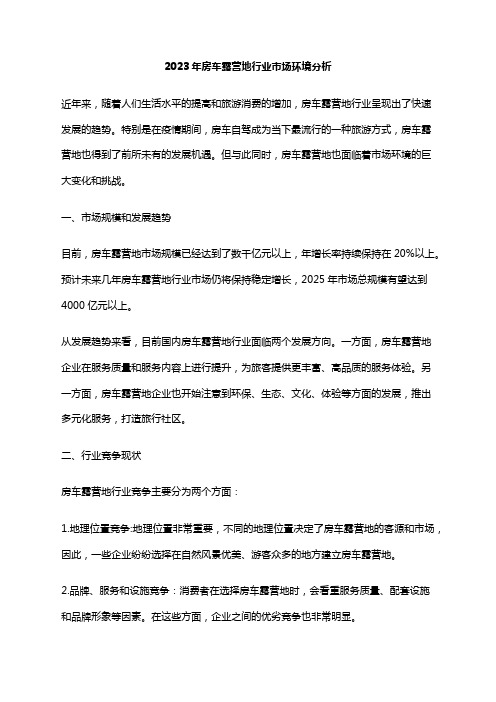 2023年房车露营地行业市场环境分析

近年来，随着人们生活水平的提高和旅游消费的增加，房车露营地行业呈现出了快速发展的趋势。特别是在疫情期间，房车自驾成为当下最流行的一种旅游方式，房车露营地也得到了前所未有的发展机遇。但与此同时，房车露营地也面临着市场环境的巨大变化和挑战。

一、市场规模和发展趋势

目前，房车露营地市场规模已经达到了数千亿元以上，年增长率持续保持在20%以上。预计未来几年房车露营地行业市场仍将保持稳定增长，2025年市场总规模有望达到4000亿元以上。

从发展趋势来看，目前国内房车露营地行业面临两个发展方向。一方面，房车露营地企业在服务质量和服务内容上进行提升，为旅客提供更丰富、高品质的服务体验。另一方面，房车露营地企业也开始注意到环保、生态、文化、体验等方面的发展，推出多元化服务，打造旅行社区。

二、行业竞争现状

房车露营地行业竞争主要分为两个方面：

1.地理位置竞争:地理位置非常重要，不同的地理位置决定了房车露营地的客源和市场，因此，一些企业纷纷选择在自然风景优美、游客众多的地方建立房车露营地。

2.品牌、服务和设施竞争：消费者在选择房车露营地时，会看重服务质量、配套设施和品牌形象等因素。在这些方面，企业之间的优劣竞争也非常明显。